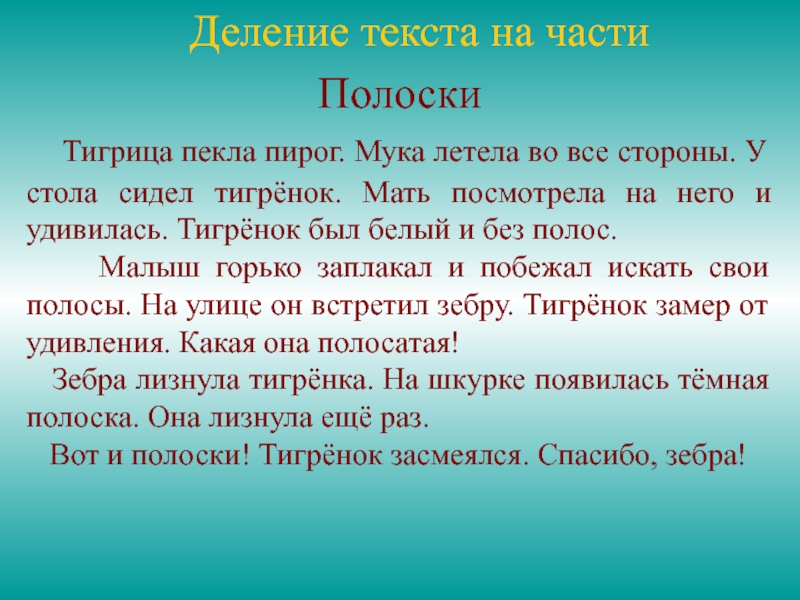 Деление текста на части

Полоски

Тигрица пекла пирог. Мука летела во все стороны. У стола сидел тигрёнок. Мать посмотрела на него и удивилась. Тигрёнок был белый и без полос.

Малыш горько заплакал и побежал искать свои полосы. На улице он встретил зебру. Тигрёнок замер от удивления. Какая она полосатая!

Зебра лизнула тигрёнка. На шкурке появилась тёмная полоска. Она лизнула ещё раз.

Вот и полоски! Тигрёнок засмеялся. Спасибо, зебра!